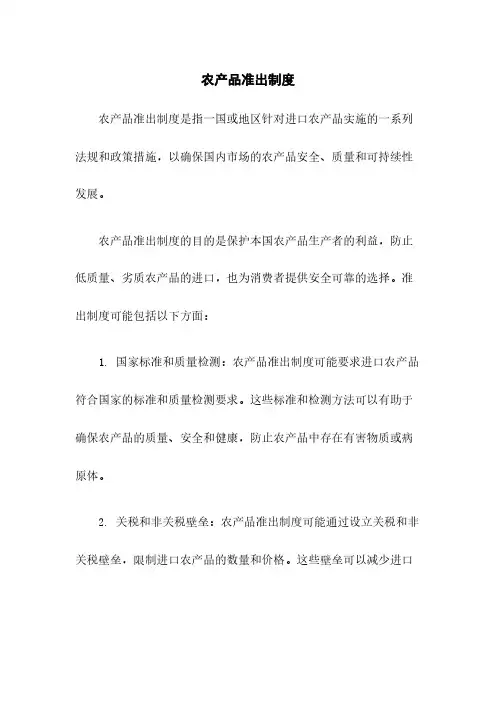 农产品准出制度

农产品准出制度是指一国或地区针对进口农产品实施的一系列法规和政策措施，以确保国内市场的农产品安全、质量和可持续性发展。

农产品准出制度的目的是保护本国农产品生产者的利益，防止低质量、劣质农产品的进口，也为消费者提供安全可靠的选择。准出制度可能包括以下方面：

1. 国家标准和质量检测：农产品准出制度可能要求进口农产品符合国家的标准和质量检测要求。这些标准和检测方法可以有助于确保农产品的质量、安全和健康，防止农产品中存在有害物质或病原体。

2. 关税和非关税壁垒：农产品准出制度可能通过设立关税和非关税壁垒，限制进口农产品的数量和价格。这些壁垒可以减少进口